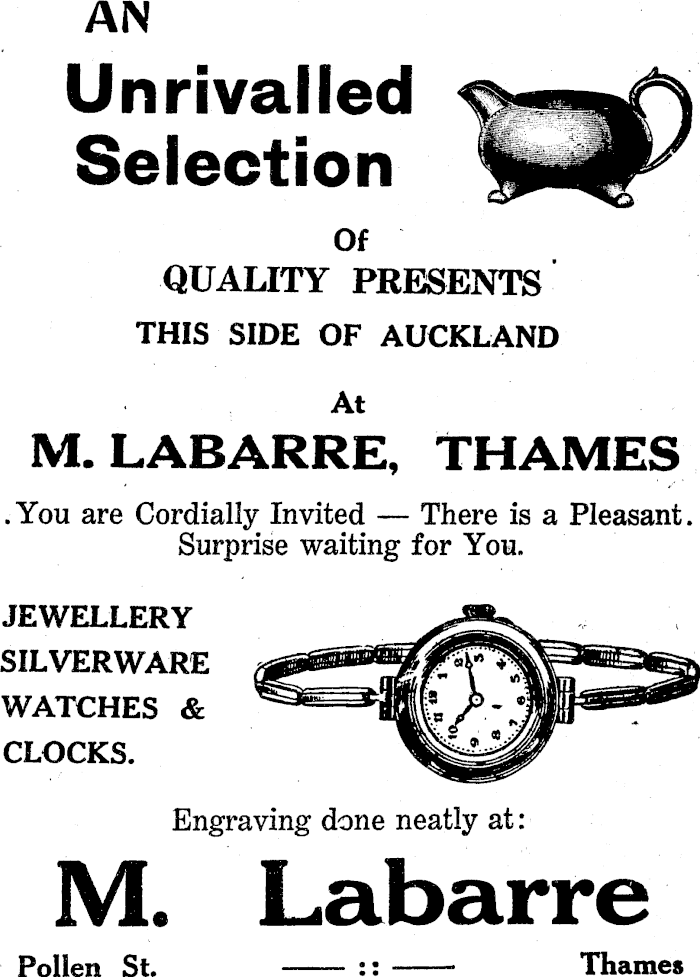 AN
Unrivalled
Selection

Of
QUALITY PRESENTS
THIS SIDE OF AUCKLAND

At
M. LABARRE, THAMES

.You are Cordially Invited — There is a Pleasant. Surprise waiting for You.

JEWELLERY
SILVERWARE
WATCHES &
CLOCKS.

Engraving done neatly at:

M. Labarre

Pollen St. —— :: —— Thames